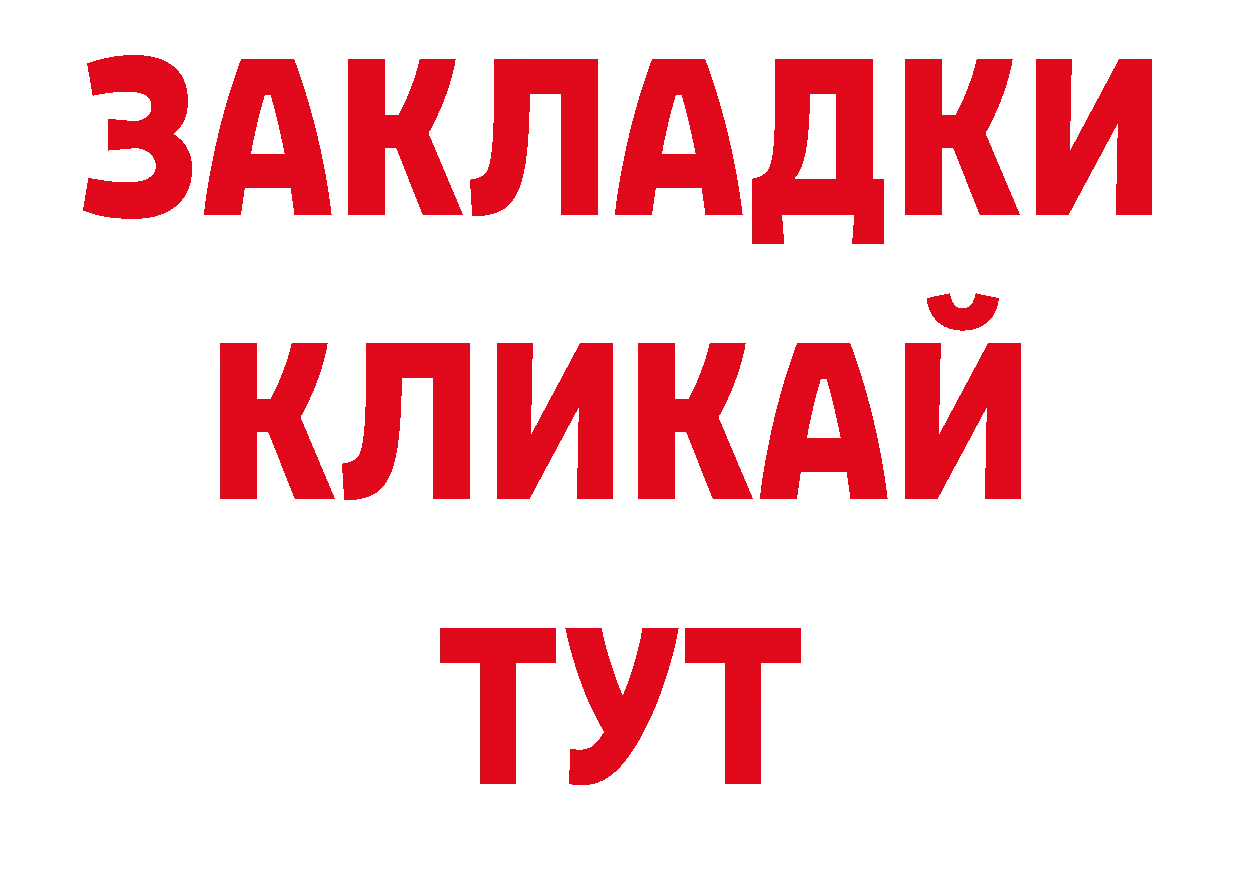 ЗАКЛАДКИ
КЛИКАЙ
ТУТ